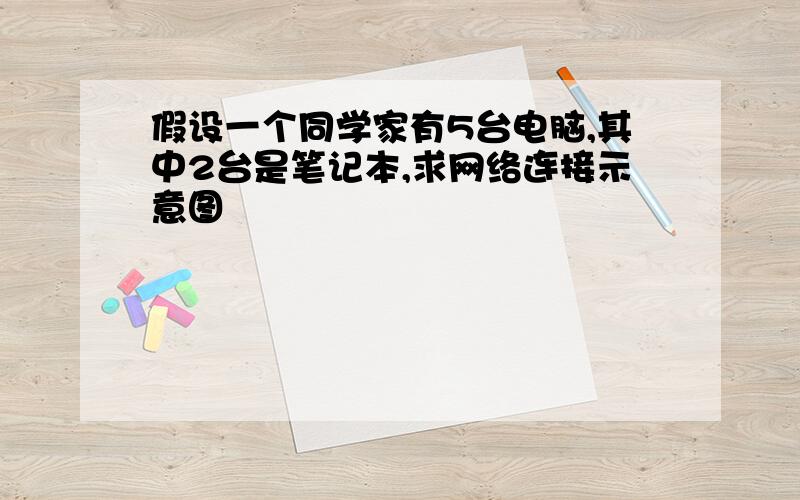 假设一个同学家有5台电脑,其中2台是笔记本,求网络连接示意图